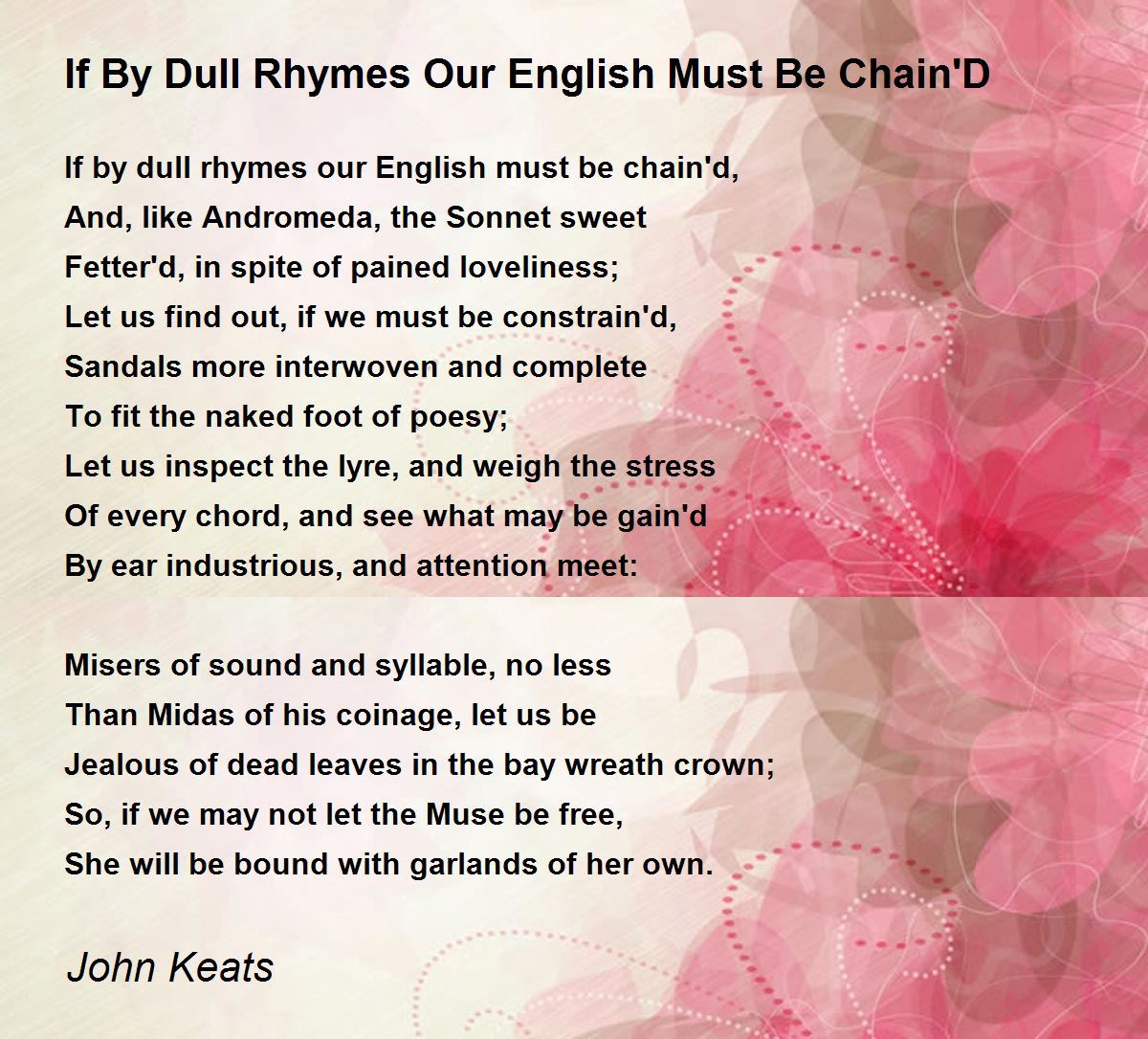 If By Dull Rhymes Our English Must Be Chain'D

If by dull rhymes our English must be chain'd,
And, like Andromeda, the Sonnet sweet
Fetter'd, in spite of pained loveliness;
Let us find out, if we must be constrain'd,
Sandals more interwoven and complete
To fit the naked foot of poesy;
Let us inspect the lyre, and weigh the stress
Of every chord, and see what may be gain'd
By ear industrious, and attention meet:

Misers of sound and syllable, no less
Than Midas of his coinage, let us be
Jealous of dead leaves in the bay wreath crown;
So, if we may not let the Muse be free,
She will be bound with garlands of her own.

John Keats